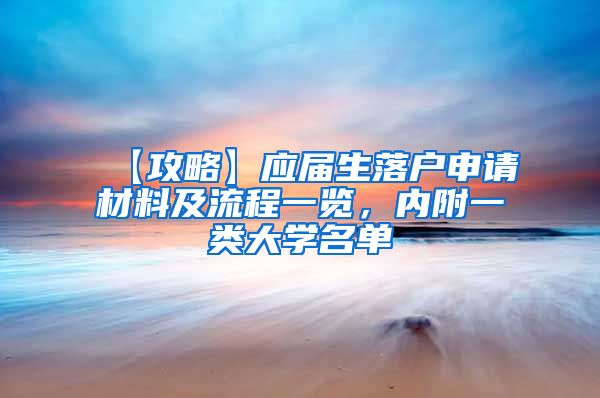 【攻略】应届生落户申请材料及流程一览，内附一类大学名单